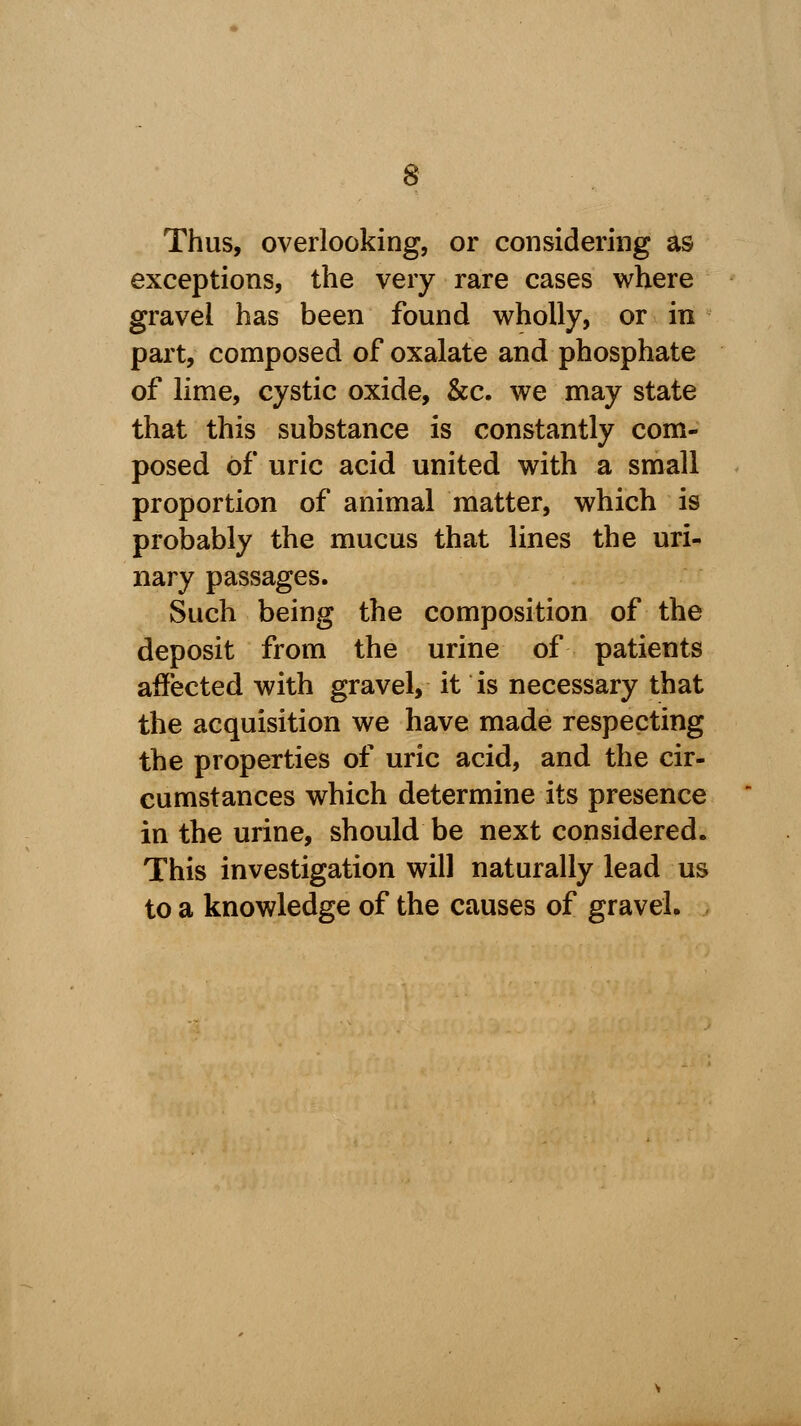 8

Thus, overlooking, or considering as exceptions, the very rare cases where gravel has been found wholly, or in part, composed of oxalate and phosphate of lime, cystic oxide, &c. we may state that this substance is constantly composed of uric acid united with a small proportion of animal matter, which is probably the mucus that lines the urinary passages.

Such being the composition of the deposit from the urine of patients affected with gravel, it is necessary that the acquisition we have made respecting the properties of uric acid, and the circumstances which determine its presence in the urine, should be next considered. This investigation will naturally lead us to a knowledge of the causes of gravel.